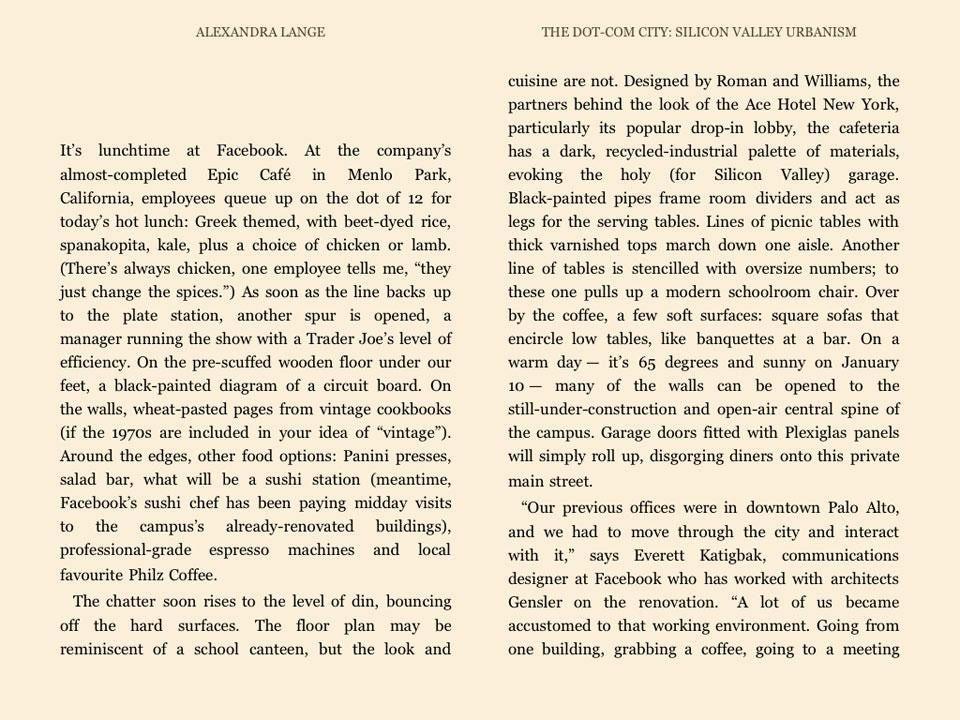 ALEXANDRA LANGE

It's lunchtime at Facebook. At the company's almost-completed Epic Café in Menlo Park, California, employees queue up on the dot of 12 for today's hot lunch: Greek themed, with beet-dyed rice, spanakopita, kale, plus a choice of chicken or lamb. (There's always chicken, one employee tells me, "they just change the spices.") As soon as the line backs up to the plate station, another spur is opened, a manager running the show with a Trader Joe's level of efficiency. On the pre-scuffed wooden floor under our feet, a black-painted diagram of a circuit board. On the walls, wheat-pasted pages from vintage cookbooks (if the 1970s are included in your idea of "vintage"). Around the edges, other food options: Panini presses, salad bar, what will be a sushi station (meantime, Facebook's sushi chef has been paying midday visits to the campus's already-renovated buildings), professional-grade espresso machines and local favourite Philz Coffee.

The chatter soon rises to the level of din, bouncing off the hard surfaces. The floor plan may be reminiscent of a school canteen, but the look and

THE DOT-COM CITY: SILICON VALLEY URBANISM

cuisine are not. Designed by Roman and Williams, the partners behind the look of the Ace Hotel New York, particularly its popular drop-in lobby, the cafeteria has a dark, recycled-industrial palette of materials, evoking the holy (for Silicon Valley) garage. Black-painted pipes frame room dividers and act as legs for the serving tables. Lines of picnic tables with thick varnished tops march down one aisle. Another line of tables is stencilled with oversize numbers; to these one pulls up a modern schoolroom chair. Over by the coffee, a few soft surfaces: square sofas that encircle low tables, like banquettes at a bar. On a warm day — it's 65 degrees and sunny on January 10 — many of the walls can be opened to the still-under-construction and open-air central spine of the campus. Garage doors fitted with Plexiglas panels will simply roll up, disgorging diners onto this private main street.

"Our previous offices were in downtown Palo Alto, and we had to move through the city and interact with it," says Everett Katigbak, communications designer at Facebook who has worked with architects Gensler on the renovation. "A lot of us became accustomed to that working environment. Going from one building, grabbing a coffee, going to a meeting